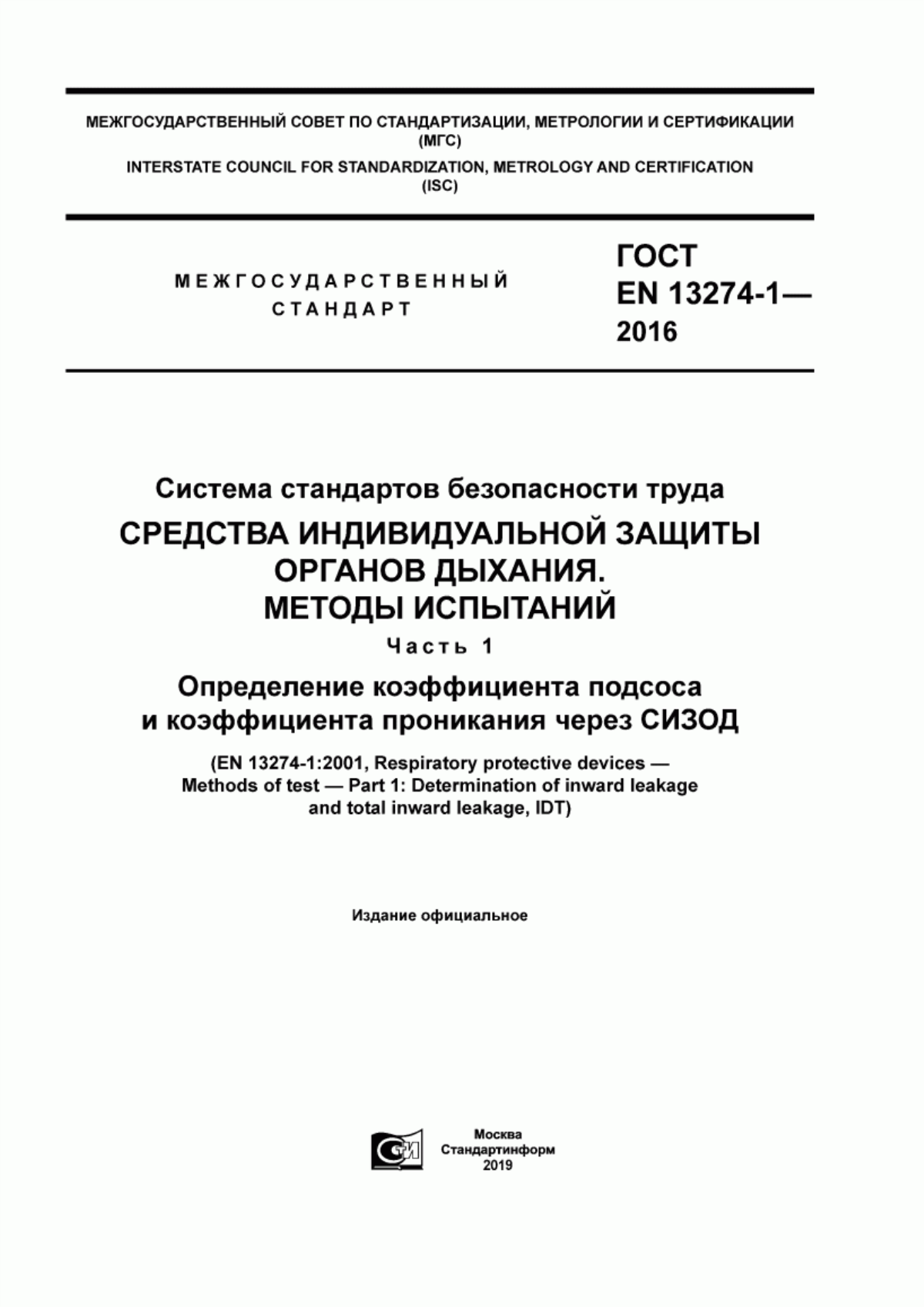 МЕЖГОСУДАРСТВЕННЫЙ СОВЕТ ПО СТАНДАРТИЗАЦИИ, МЕТРОЛОГИИ И СЕРТИФИКАЦИИ (МГС)

INTERSTATE COUNCIL FOR STANDARDIZATION, METROLOGY AND CERTIFICATION (ISC)

МЕЖГОСУДАРСТВЕННЫЙ СТАНДАРТ

ГОСТ EN 13274-1— 2016

Система стандартов безопасности труда

СРЕДСТВА ИНДИВИДУАЛЬНОЙ ЗАЩИТЫ ОРГАНОВ ДЫХАНИЯ. МЕТОДЫ ИСПЫТАНИЙ

Часть 1

Определение коэффициента подсоса и коэффициента проникания через СИЗОД

(EN 13274-1:2001, Respiratory protective devices — Methods of test — Part 1: Determination of inward leakage and total inward leakage, IDT)

Издание официальное

Москва
Стандартинформ
2019